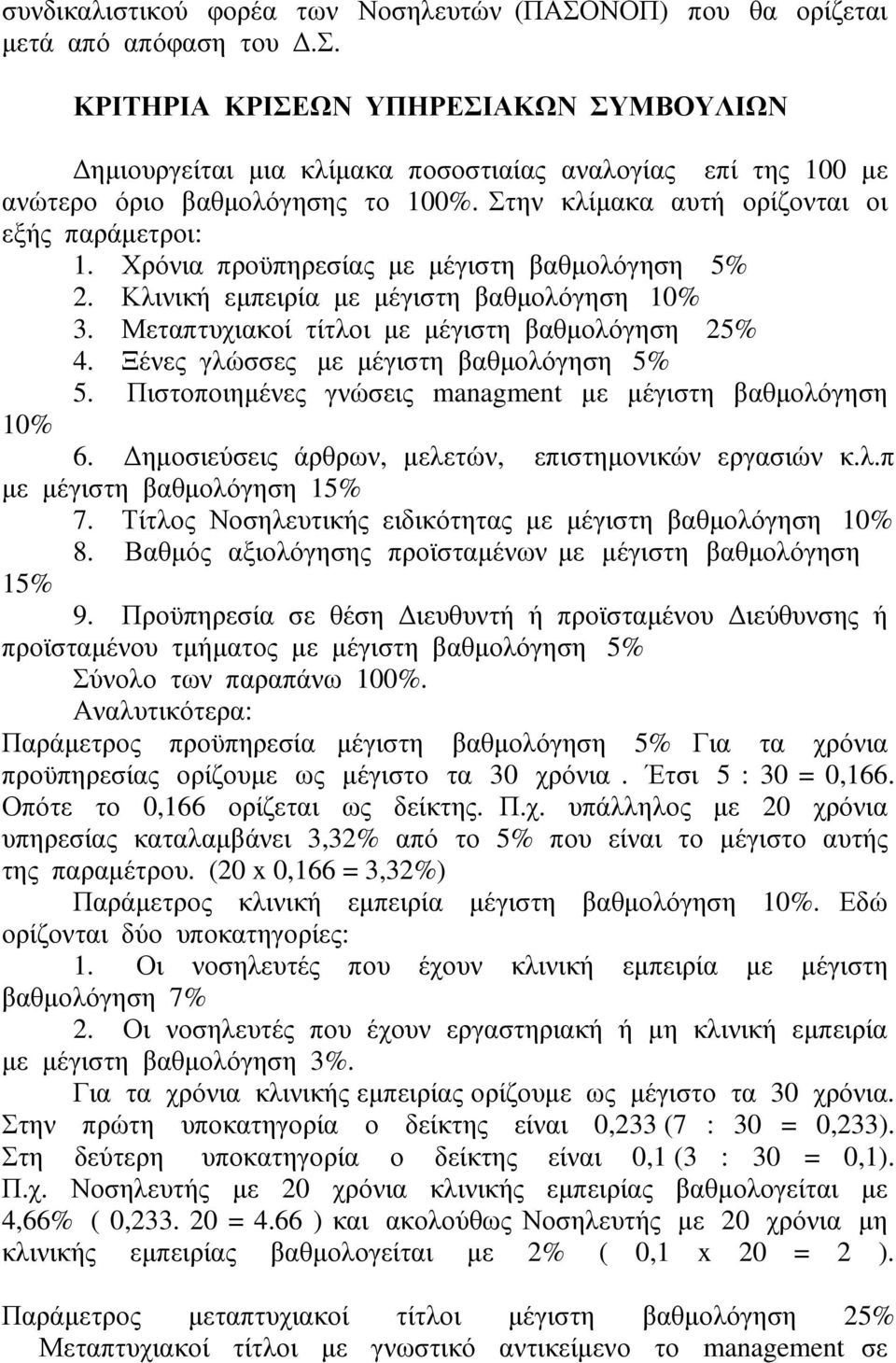 συνδικαλιστικού φορέα των Νοσηλευτών (ΠΑΣΟΝΟΠ) που θα ορίζεται μετά από απόφαση του Δ.Σ.

ΚΡΙΤΗΡΙΑ ΚΡΙΣΕΩΝ ΥΠΗΡΕΣΙΑΚΩΝ ΣΥΜΒΟΥΛΙΩΝ

Δημιουργείται μια κλίμακα ποσοστιαίας αναλογίας επί της 100 με ανώτερο όριο βαθμολόγησης το 100%. Στην κλίμακα αυτή ορίζονται οι εξής παράμετροι:

1. Χρόνια προϋπηρεσίας με μέγιστη βαθμολόγηση 5%
2. Κλινική εμπειρία με μέγιστη βαθμολόγηση 10%
3. Μεταπτυχιακοί τίτλοι με μέγιστη βαθμολόγηση 25%
4. Ξένες γλώσσες με μέγιστη βαθμολόγηση 5%
5. Πιστοποιημένες γνώσεις managment με μέγιστη βαθμολόγηση 10%
6. Δημοσιεύσεις άρθρων, μελετών, επιστημονικών εργασιών κ.λ.π με μέγιστη βαθμολόγηση 15%
7. Τίτλος Νοσηλευτικής ειδικότητας με μέγιστη βαθμολόγηση 10%
8. Βαθμός αξιολόγησης προϊσταμένων με μέγιστη βαθμολόγηση 15%
9. Προϋπηρεσία σε θέση Διευθυντή ή προϊσταμένου Διεύθυνσης ή προϊσταμένου τμήματος με μέγιστη βαθμολόγηση 5%

Σύνολο των παραπάνω 100%.

Αναλυτικότερα:

Παράμετρος προϋπηρεσία μέγιστη βαθμολόγηση 5% Για τα χρόνια προϋπηρεσίας ορίζουμε ως μέγιστο τα 30 χρόνια . Έτσι 5 : 30 = 0,166. Οπότε το 0,166 ορίζεται ως δείκτης. Π.χ. υπάλληλος με 20 χρόνια υπηρεσίας καταλαμβάνει 3,32% από το 5% που είναι το μέγιστο αυτής της παραμέτρου. (20 x 0,166 = 3,32%)

Παράμετρος κλινική εμπειρία μέγιστη βαθμολόγηση 10%. Εδώ ορίζονται δύο υποκατηγορίες:

1. Οι νοσηλευτές που έχουν κλινική εμπειρία με μέγιστη βαθμολόγηση 7%
2. Οι νοσηλευτές που έχουν εργαστηριακή ή μη κλινική εμπειρία με μέγιστη βαθμολόγηση 3%.

Για τα χρόνια κλινικής εμπειρίας ορίζουμε ως μέγιστο τα 30 χρόνια. Στην πρώτη υποκατηγορία ο δείκτης είναι 0,233 (7 : 30 = 0,233). Στη δεύτερη υποκατηγορία ο δείκτης είναι 0,1 (3 : 30 = 0,1). Π.χ. Νοσηλευτής με 20 χρόνια κλινικής εμπειρίας βαθμολογείται με 4,66% ( 0,233. 20 = 4.66 ) και ακολούθως Νοσηλευτής με 20 χρόνια μη κλινικής εμπειρίας βαθμολογείται με 2% ( 0,1 x 20 = 2 ).

Παράμετρος μεταπτυχιακοί τίτλοι μέγιστη βαθμολόγηση 25%

Μεταπτυχιακοί τίτλοι με γνωστικό αντικείμενο το management σε